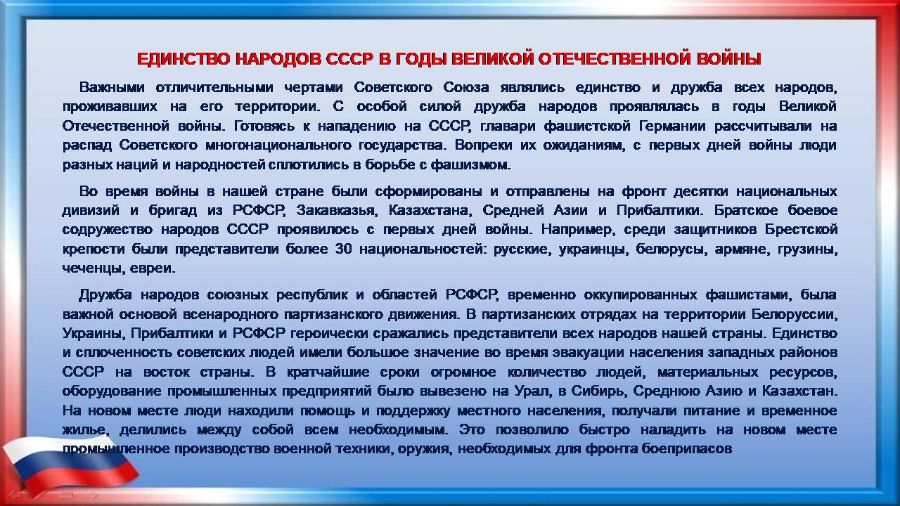 ЕДИНСТВО НАРОДОВ СССР В ГОДЫ ВЕЛИКОЙ ОТЕЧЕСТВЕННОЙ ВОЙНЫ

Важными отличительными чертами Советского Союза являлись единство и дружба всех народов, проживавших на его территории. С особой силой дружба народов проявлялась в годы Великой Отечественной войны. Готовясь к нападению на СССР, главари фашистской Германии рассчитывали на распад Советского многонационального государства. Вопреки их ожиданиям, с первых дней войны люди разных наций и народностей сплотились в борьбе с фашизмом.

Во время войны в нашей стране были сформированы и отправлены на фронт десятки национальных дивизий и бригад из РСФСР, Закавказья, Казахстана, Средней Азии и Прибалтики. Братское боевое содружество народов СССР проявилось с первых дней войны. Например, среди защитников Брестской крепости были представители более 30 национальностей: русские, украинцы, белорусы, армяне, грузины, чеченцы, евреи.

Дружба народов союзных республик и областей РСФСР, временно оккупированных фашистами, была важной основой всенародного партизанского движения. В партизанских отрядах на территории Белоруссии, Украины, Прибалтики и РСФСР героически сражались представители всех народов нашей страны. Единство и сплоченность советских людей имели большое значение во время эвакуации населения западных районов СССР на восток страны. В кратчайшие сроки огромное количество людей, материальных ресурсов, оборудование промышленных предприятий было вывезено на Урал, в Сибирь, Среднюю Азию и Казахстан. На новом месте люди находили помощь и поддержку местного населения, получали питание и временное жилье, делились между собой всем необходимым. Это позволило быстро наладить на новом месте промышленное производство военной техники, оружия, необходимых для фронта боеприпасов